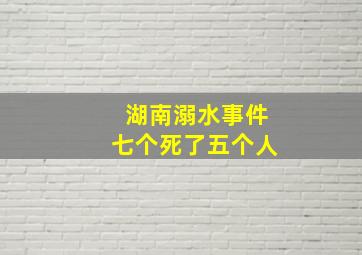 湖南溺水事件
七个死了五个人